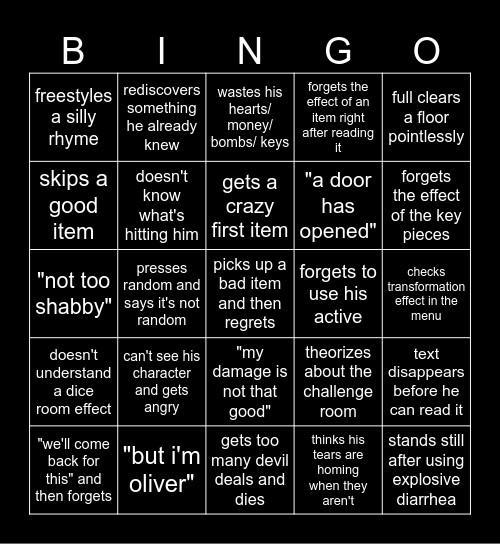 | B | I | N | G | O |
|---|---|---|---|---|
| freestyles a silly rhyme | rediscovers something he already knew | wastes his hearts/ money/ bombs/ keys | forgets the effect of an item right after reading it | full clears a floor pointlessly |
| skips a good item | doesn't know what's hitting him | gets a crazy first item | "a door has opened" | forgets the effect of the key pieces |
| "not too shabby" | presses random and says it's not random | picks up a bad item and then regrets | forgets to use his active | checks transformation effect in the menu |
| doesn't understand a dice room effect | can't see his character and gets angry | "my damage is not that good" | theorizes about the challenge room | text disappears before he can read it |
| "we'll come back for this" and then forgets | "but i'm oliver" | gets too many devil deals and dies | thinks his tears are homing when they aren't | stands still after using explosive diarrhea |